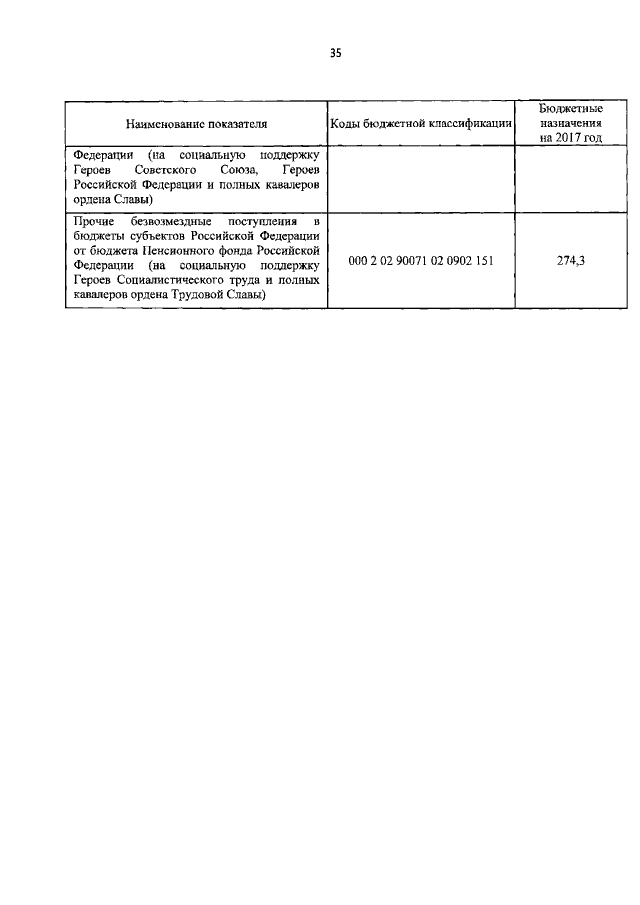 35

| Наименование показателя | Коды бюджетной классификации | Бюджетные назначения на 2017 год |
|---|---|---|
| Федерации (на социальную поддержку Героев Советского Союза, Героев Российской Федерации и полных кавалеров ордена Славы) | | |
| Прочие безвозмездные поступления в бюджеты субъектов Российской Федерации от бюджета Пенсионного фонда Российской Федерации (на социальную поддержку Героев Социалистического труда и полных кавалеров ордена Трудовой Славы) | 000 2 02 90071 02 0902 151 | 274,3 |